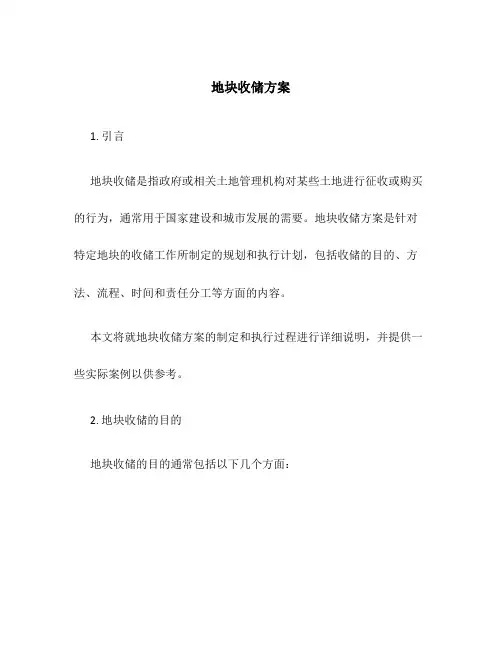 地块收储方案

1. 引言

地块收储是指政府或相关土地管理机构对某些土地进行征收或购买的行为，通常用于国家建设和城市发展的需要。地块收储方案是针对特定地块的收储工作所制定的规划和执行计划，包括收储的目的、方法、流程、时间和责任分工等方面的内容。

本文将就地块收储方案的制定和执行过程进行详细说明，并提供一些实际案例以供参考。

2. 地块收储的目的

地块收储的目的通常包括以下几个方面：